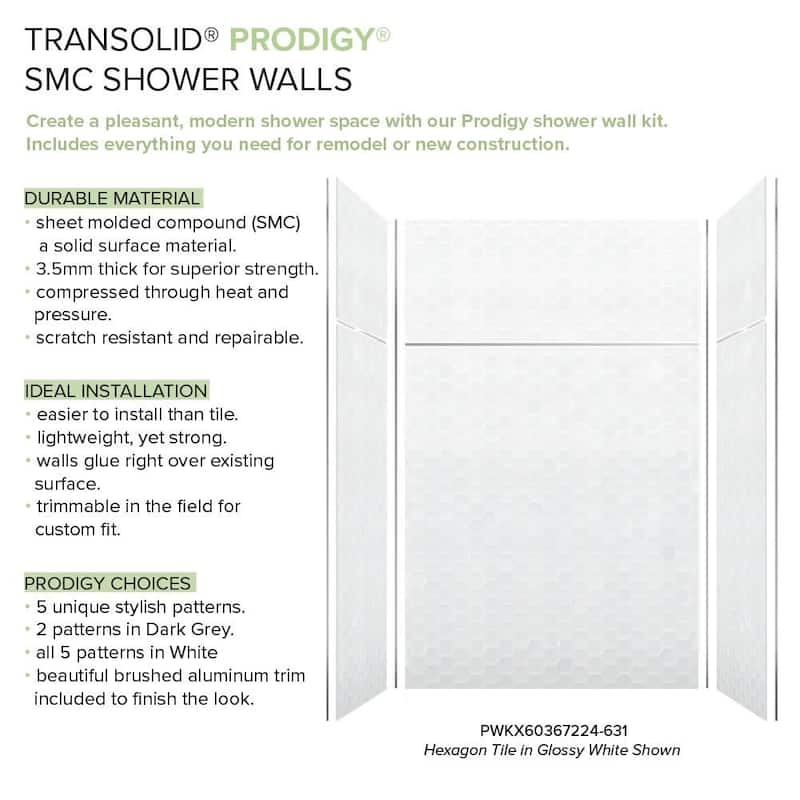 TRANSOLID® PRODIGY®
SMC SHOWER WALLS

Create a pleasant, modern shower space with our Prodigy shower wall kit. Includes everything you need for remodel or new construction.

DURABLE MATERIAL
• sheet molded compound (SMC) a solid surface material.
• 3.5mm thick for superior strength.
• compressed through heat and pressure.
• scratch resistant and repairable.

IDEAL INSTALLATION
• easier to install than tile.
• lightweight, yet strong.
• walls glue right over existing surface.
• trimmable in the field for custom fit.

PRODIGY CHOICES
• 5 unique stylish patterns.
• 2 patterns in Dark Grey.
• all 5 patterns in White
• beautiful brushed aluminum trim included to finish the look.

PWKX60367224-631
Hexagon Tile in Glossy White Shown